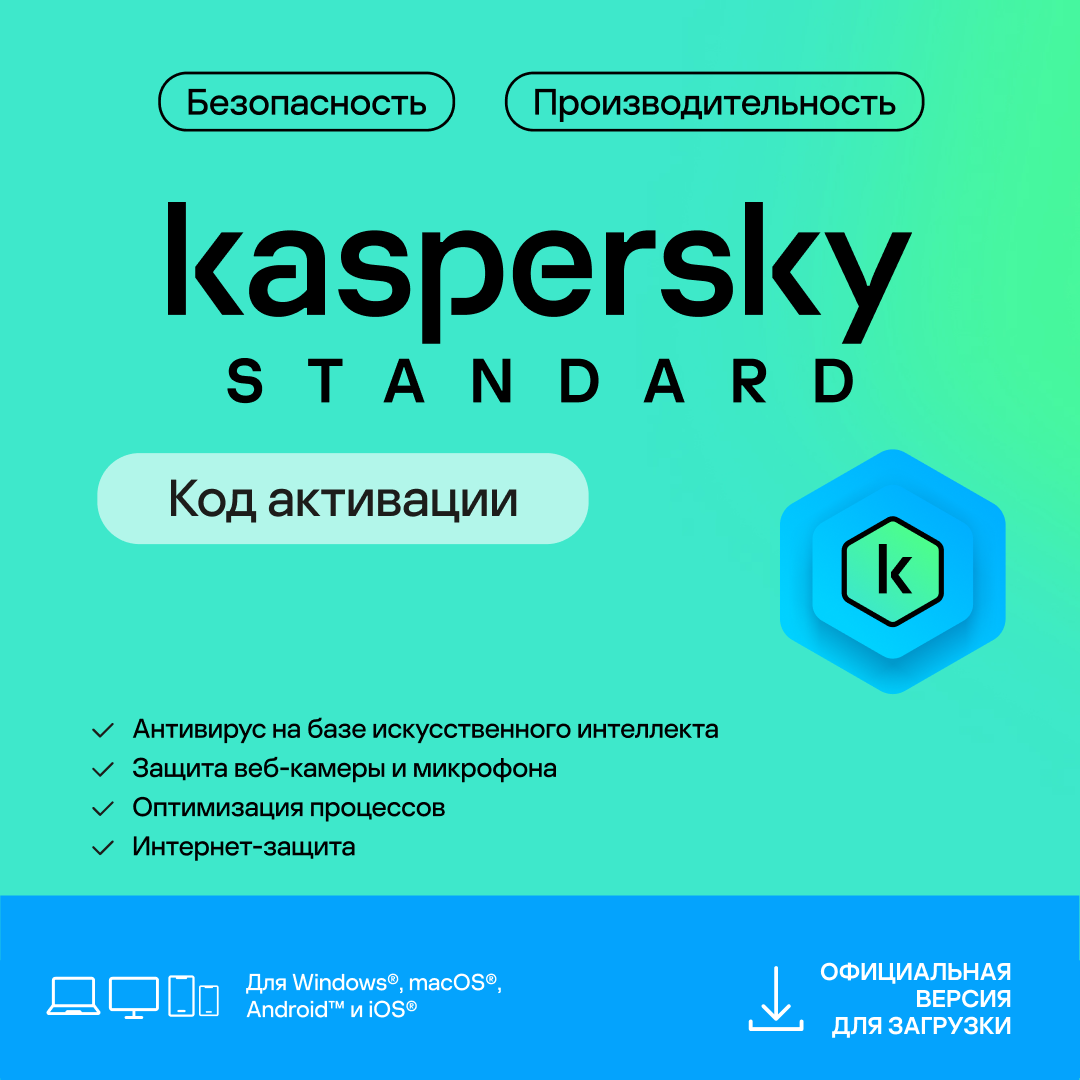 Безопасность Производительность

kaspersky
STANDARD

Код активации

k

✓ Антивирус на базе искусственного интеллекта
✓ Защита веб-камеры и микрофона
✓ Оптимизация процессов
✓ Интернет-защита

Для Windows®, macOS®, Android™ и iOS®

ОФИЦИАЛЬНАЯ ВЕРСИЯ ДЛЯ ЗАГРУЗКИ